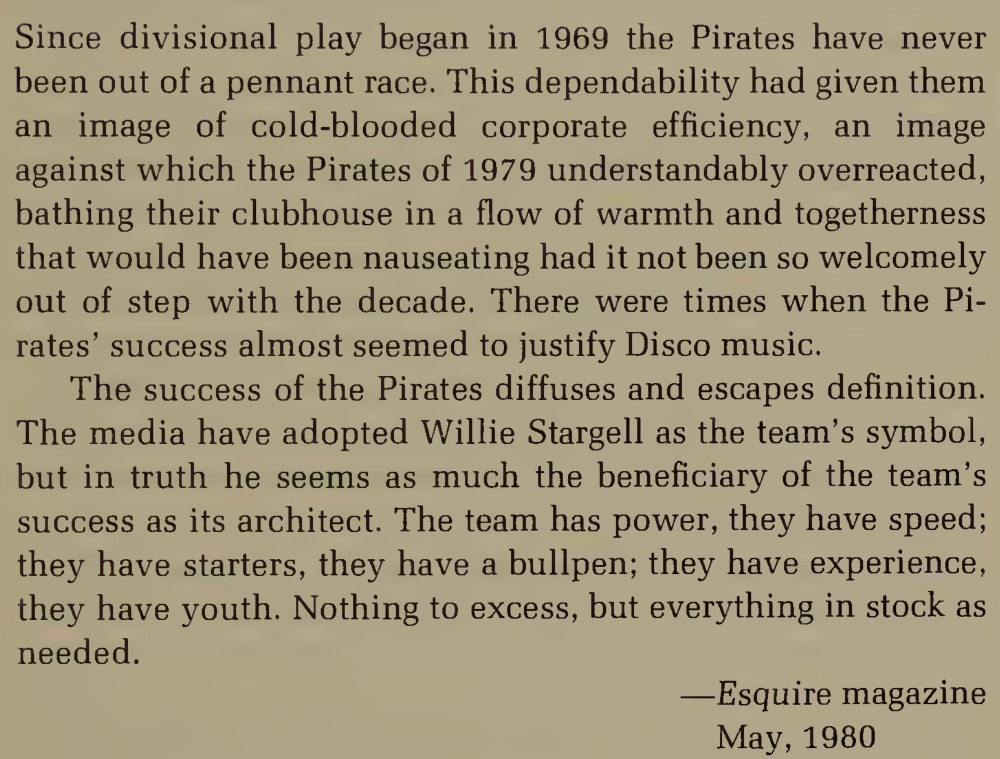 Since divisional play began in 1969 the Pirates have never been out of a pennant race. This dependability had given them an image of cold-blooded corporate efficiency, an image against which the Pirates of 1979 understandably overreacted, bathing their clubhouse in a flow of warmth and togetherness that would have been nauseating had it not been so welcomely out of step with the decade. There were times when the Pirates' success almost seemed to justify Disco music.

The success of the Pirates diffuses and escapes definition. The media have adopted Willie Stargell as the team's symbol, but in truth he seems as much the beneficiary of the team's success as its architect. The team has power, they have speed; they have starters, they have a bullpen; they have experience, they have youth. Nothing to excess, but everything in stock as needed.

—Esquire magazine
May, 1980